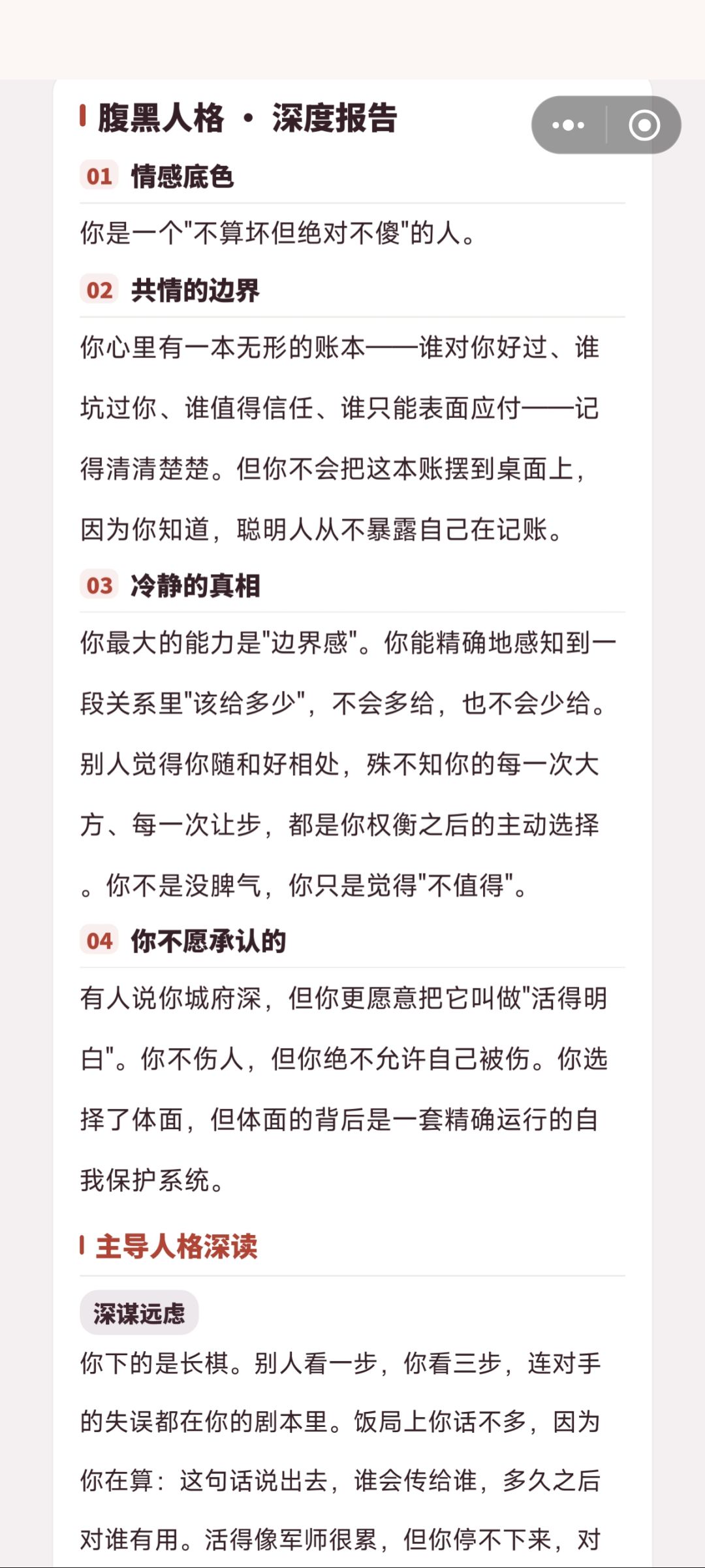 腹黑人格 · 深度报告

01 情感底色

你是一个"不算坏但绝对不傻"的人。

02 共情的边界

你心里有一本无形的账本——谁对你好过、谁坑过你、谁值得信任、谁只能表面应付——记得清清楚楚。但你不会把这本账摆到桌面上，因为你知道，聪明人从不暴露自己在记账。

03 冷静的真相

你最大的能力是"边界感"。你能精确地感知到一段关系里"该给多少"，不会多给，也不会少给。别人觉得你随和好相处，殊不知你的每一次大方、每一次让步，都是你权衡之后的主动选择。你不是没脾气，你只是觉得"不值得"。

04 你不愿承认的

有人说你城府深，但你更愿意把它叫做"活得明白"。你不伤人，但你绝不允许自己被伤。你选择了体面，但体面的背后是一套精确运行的自我保护系统。

主导人格深读

深谋远虑

你下的是长棋。别人看一步，你看三步，连对手的失误都在你的剧本里。饭局上你话不多，因为你在算：这句话说出去，谁会传给谁，多久之后对谁有用。活得像军师很累，但你停不下来，对